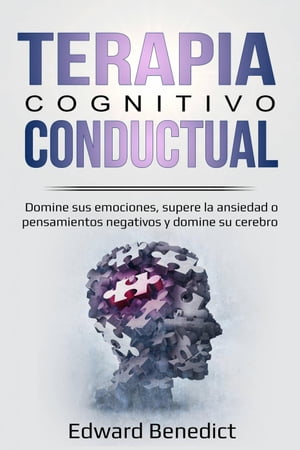 TERAPIA
COGNITIVO
CONDUCTUAL

Domine sus emociones, supere la ansiedad o pensamientos negativos y domine su cerebro

Edward Benedict